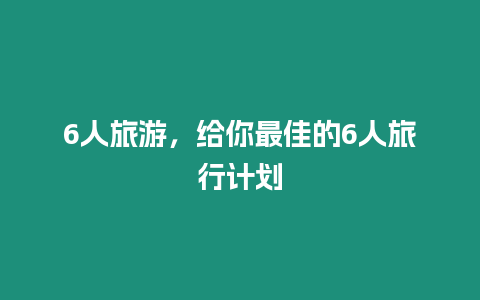 6人旅游，给你最佳的6人旅行计划